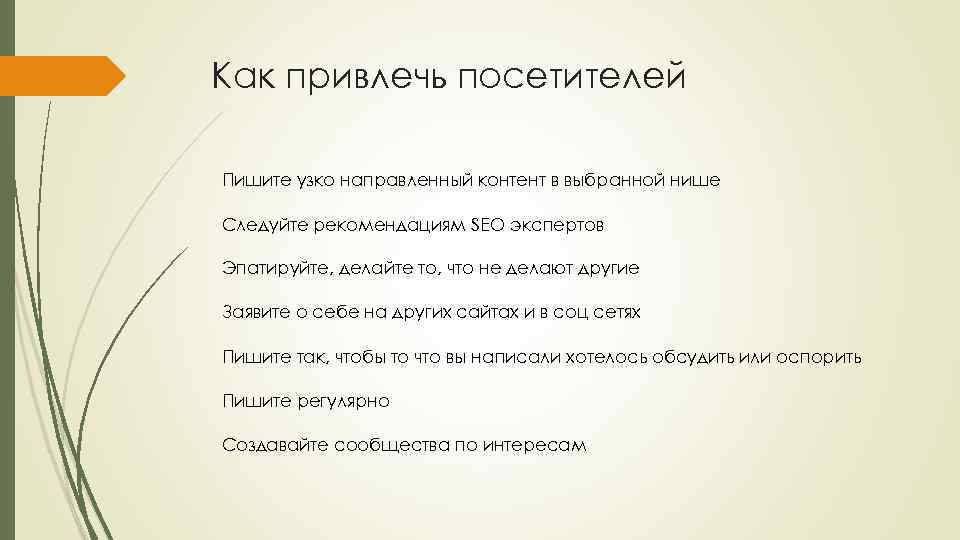 Как привлечь посетителей

Пишите узко направленный контент в выбранной нише

Следуйте рекомендациям SEO экспертов

Эпатируйте, делайте то, что не делают другие

Заявите о себе на других сайтах и в соц сетях

Пишите так, чтобы то что вы написали хотелось обсудить или оспорить

Пишите регулярно

Создавайте сообщества по интересам